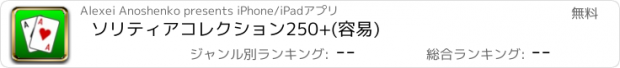 Alexei Anoshenko presents iPhone/iPadアプリ

無料

ソリティアコレクション250+(容易)

ジャンル別ランキング: --

総合ランキング: --